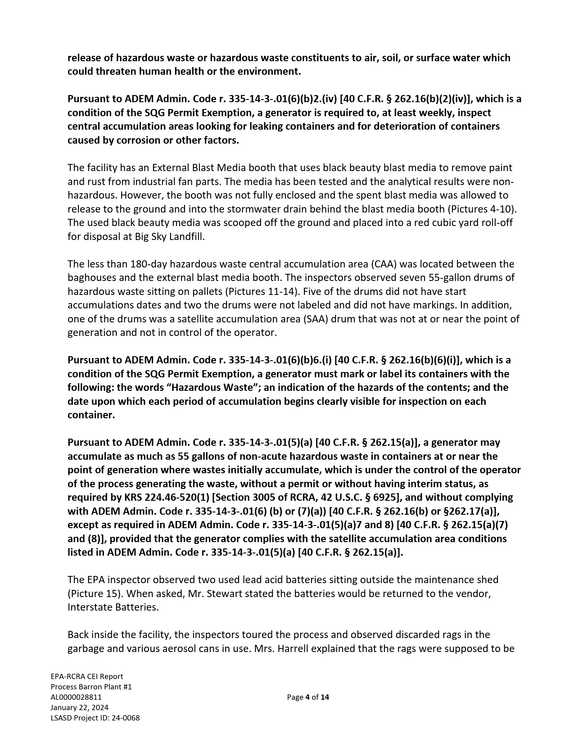 release of hazardous waste or hazardous waste constituents to air, soil, or surface water which could threaten human health or the environment.

Pursuant to ADEM Admin. Code r. 335-14-3-.01(6)(b)2.(iv) [40 C.F.R. § 262.16(b)(2)(iv)], which is a condition of the SQG Permit Exemption, a generator is required to, at least weekly, inspect central accumulation areas looking for leaking containers and for deterioration of containers caused by corrosion or other factors.

The facility has an External Blast Media booth that uses black beauty blast media to remove paint and rust from industrial fan parts. The media has been tested and the analytical results were non-hazardous. However, the booth was not fully enclosed and the spent blast media was allowed to release to the ground and into the stormwater drain behind the blast media booth (Pictures 4-10). The used black beauty media was scooped off the ground and placed into a red cubic yard roll-off for disposal at Big Sky Landfill.

The less than 180-day hazardous waste central accumulation area (CAA) was located between the baghouses and the external blast media booth. The inspectors observed seven 55-gallon drums of hazardous waste sitting on pallets (Pictures 11-14). Five of the drums did not have start accumulations dates and two the drums were not labeled and did not have markings. In addition, one of the drums was a satellite accumulation area (SAA) drum that was not at or near the point of generation and not in control of the operator.

Pursuant to ADEM Admin. Code r. 335-14-3-.01(6)(b)6.(i) [40 C.F.R. § 262.16(b)(6)(i)], which is a condition of the SQG Permit Exemption, a generator must mark or label its containers with the following: the words "Hazardous Waste"; an indication of the hazards of the contents; and the date upon which each period of accumulation begins clearly visible for inspection on each container.

Pursuant to ADEM Admin. Code r. 335-14-3-.01(5)(a) [40 C.F.R. § 262.15(a)], a generator may accumulate as much as 55 gallons of non-acute hazardous waste in containers at or near the point of generation where wastes initially accumulate, which is under the control of the operator of the process generating the waste, without a permit or without having interim status, as required by KRS 224.46-520(1) [Section 3005 of RCRA, 42 U.S.C. § 6925], and without complying with ADEM Admin. Code r. 335-14-3-.01(6) (b) or (7)(a)) [40 C.F.R. § 262.16(b) or §262.17(a)], except as required in ADEM Admin. Code r. 335-14-3-.01(5)(a)7 and 8) [40 C.F.R. § 262.15(a)(7) and (8)], provided that the generator complies with the satellite accumulation area conditions listed in ADEM Admin. Code r. 335-14-3-.01(5)(a) [40 C.F.R. § 262.15(a)].

The EPA inspector observed two used lead acid batteries sitting outside the maintenance shed (Picture 15). When asked, Mr. Stewart stated the batteries would be returned to the vendor, Interstate Batteries.

Back inside the facility, the inspectors toured the process and observed discarded rags in the garbage and various aerosol cans in use. Mrs. Harrell explained that the rags were supposed to be

EPA-RCRA CEI Report
Process Barron Plant #1
AL0000028811
January 22, 2024
LSASD Project ID: 24-0068

Page 4 of 14